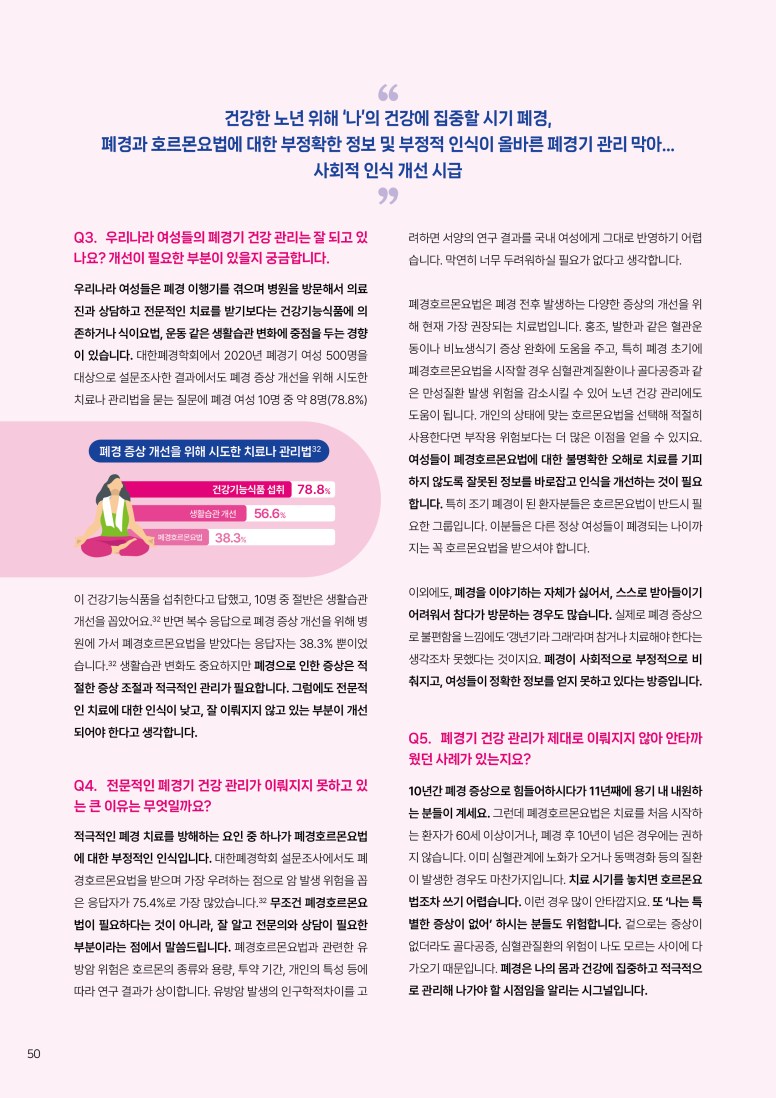 건강한 노년 위해 '나'의 건강에 집중할 시기 폐경, 폐경과 호르몬요법에 대한 부정확한 정보 및 부정적 인식이 올바른 폐경기 관리 막아... 사회적 인식 개선 시급

Q3. 우리나라 여성들의 폐경기 건강 관리는 잘 되고 있나요? 개선이 필요한 부분이 있을지 궁금합니다.

우리나라 여성들은 폐경 이행기를 겪으며 병원을 방문해서 의료진과 상담하고 전문적인 치료를 받기보다는 건강기능식품에 의존하거나 식이요법, 운동 같은 생활습관 변화에 중점을 두는 경향이 있습니다. 대한폐경학회에서 2020년 폐경기 여성 500명을 대상으로 설문조사한 결과에서도 폐경 증상 개선을 위해 시도한 치료나 관리법을 묻는 질문에 폐경 여성 10명 중 약 8명(78.8%)

폐경 증상 개선을 위해 시도한 치료나 관리법$^{32}$

건강기능식품 섭취 78.8%
생활습관 개선 56.6%
폐경호르몬요법 38.3%

이 건강기능식품을 섭취한다고 답했고, 10명 중 절반은 생활습관 개선을 꼽았어요.$^{32}$ 반면 복수 응답으로 폐경 증상 개선을 위해 병원에 가서 폐경호르몬요법을 받았다는 응답자는 38.3% 뿐이었습니다.$^{32}$ 생활습관 변화도 중요하지만 폐경으로 인한 증상은 적절한 증상 조절과 적극적인 관리가 필요합니다. 그럼에도 전문적인 치료에 대한 인식이 낮고, 잘 이뤄지지 않고 있는 부분이 개선되어야 한다고 생각합니다.

Q4. 전문적인 폐경기 건강 관리가 이뤄지지 못하고 있는 큰 이유는 무엇일까요?

적극적인 폐경 치료를 방해하는 요인 중 하나가 폐경호르몬요법에 대한 부정적인 인식입니다. 대한폐경학회 설문조사에서도 폐경호르몬요법을 받으며 가장 우려하는 점으로 암 발생 위험을 꼽은 응답자가 75.4%로 가장 많았습니다.$^{32}$ 무조건 폐경호르몬요법이 필요하다는 것이 아니라, 잘 알고 전문의와 상담이 필요한 부분이라는 점에서 말씀드립니다. 폐경호르몬요법과 관련한 유방암 위험은 호르몬의 종류와 용량, 투약 기간, 개인의 특성 등에 따라 연구 결과가 상이합니다. 유방암 발생의 인구학적차이를 고려하면 서양의 연구 결과를 국내 여성에게 그대로 반영하기 어렵습니다. 막연히 너무 두려워하실 필요가 없다고 생각합니다.

폐경호르몬요법은 폐경 전후 발생하는 다양한 증상의 개선을 위해 현재 가장 권장되는 치료법입니다. 홍조, 발한과 같은 혈관운동이나 비뇨생식기 증상 완화에 도움을 주고, 특히 폐경 초기에 폐경호르몬요법을 시작할 경우 심혈관계질환이나 골다공증과 같은 만성질환 발생 위험을 감소시킬 수 있어 노년 건강 관리에도 도움이 됩니다. 개인의 상태에 맞는 호르몬요법을 선택해 적절히 사용한다면 부작용 위험보다는 더 많은 이점을 얻을 수 있지요. 여성들이 폐경호르몬요법에 대한 불명확한 오해로 치료를 기피하지 않도록 잘못된 정보를 바로잡고 인식을 개선하는 것이 필요합니다. 특히 조기 폐경이 된 환자분들은 호르몬요법이 반드시 필요한 그룹입니다. 이분들은 다른 정상 여성들이 폐경되는 나이까지는 꼭 호르몬요법을 받으셔야 합니다.

이외에도, 폐경을 이야기하는 자체가 싫어서, 스스로 받아들이기 어려워서 참다가 방문하는 경우도 많습니다. 실제로 폐경 증상으로 불편함을 느낌에도 '갱년기라 그래'라며 참거나 치료해야 한다는 생각조차 못했다는 것이지요. 폐경이 사회적으로 부정적으로 비춰지고, 여성들이 정확한 정보를 얻지 못하고 있다는 방증입니다.

Q5. 폐경기 건강 관리가 제대로 이뤄지지 않아 안타까웠던 사례가 있는지요?

10년간 폐경 증상으로 힘들어하시다가 11년째에 용기 내 내원하는 분들이 계세요. 그런데 폐경호르몬요법은 치료를 처음 시작하는 환자가 60세 이상이거나, 폐경 후 10년이 넘은 경우에는 권하지 않습니다. 이미 심혈관계에 노화가 오거나 동맥경화 등의 질환이 발생한 경우도 마찬가지입니다. 치료 시기를 놓치면 호르몬요법조차 쓰기 어렵습니다. 이런 경우 많이 안타깝지요. 또 '나는 특별한 증상이 없어' 하시는 분들도 위험합니다. 겉으로는 증상이 없더라도 골다공증, 심혈관질환의 위험이 나도 모르는 사이에 다가오기 때문입니다. 폐경은 나의 몸과 건강에 집중하고 적극적으로 관리해 나가야 할 시점임을 알리는 시그널입니다.

50